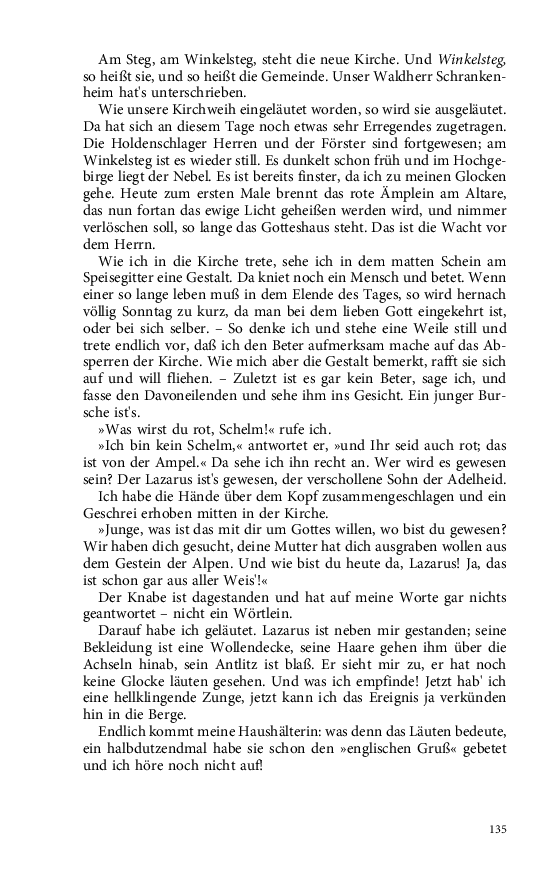 Am Steg, am Winkelsteg, steht die neue Kirche. Und Winkelsteg, so heißt sie, und so heißt die Gemeinde. Unser Waldherr Schrankenheim hat's unterschrieben.

Wie unsere Kirchweih eingeläutet worden, so wird sie ausgeläutet. Da hat sich an diesem Tage noch etwas sehr Erregendes zugetragen. Die Holdenschlager Herren und der Förster sind fortgewesen; am Winkelsteg ist es wieder still. Es dunkelt schon früh und im Hochgebirge liegt der Nebel. Es ist bereits finster, da ich zu meinen Glocken gehe. Heute zum ersten Male brennt das rote Ämplein am Altare, das nun fortan das ewige Licht geheißen werden wird, und nimmer verlöschen soll, so lange das Gotteshaus steht. Das ist die Wacht vor dem Herrn.

Wie ich in die Kirche trete, sehe ich in dem matten Schein am Speisegitter eine Gestalt. Da kniet noch ein Mensch und betet. Wenn einer so lange leben muß in dem Elende des Tages, so wird hernach völlig Sonntag zu kurz, da man bei dem lieben Gott eingekehrt ist, oder bei sich selber. – So denke ich und stehe eine Weile still und trete endlich vor, daß ich den Beter aufmerksam mache auf das Absperren der Kirche. Wie mich aber die Gestalt bemerkt, rafft sie sich auf und will fliehen. – Zuletzt ist es gar kein Beter, sage ich, und fasse den Davoneilenden und sehe ihm ins Gesicht. Ein junger Bursche ist's.

»Was wirst du rot, Schelm!« rufe ich.

»Ich bin kein Schelm,« antwortet er, »und Ihr seid auch rot; das ist von der Ampel.« Da sehe ich ihn recht an. Wer wird es gewesen sein? Der Lazarus ist's gewesen, der verschollene Sohn der Adelheid.

Ich habe die Hände über dem Kopf zusammengeschlagen und ein Geschrei erhoben mitten in der Kirche.

»Junge, was ist das mit dir um Gottes willen, wo bist du gewesen? Wir haben dich gesucht, deine Mutter hat dich ausgraben wollen aus dem Gestein der Alpen. Und wie bist du heute da, Lazarus! Ja, das ist schon gar aus aller Weis'!«

Der Knabe ist dagestanden und hat auf meine Worte gar nichts geantwortet – nicht ein Wörtlein.

Darauf habe ich geläutet. Lazarus ist neben mir gestanden; seine Bekleidung ist eine Wollendecke, seine Haare gehen ihm über die Achseln hinab, sein Antlitz ist blaß. Er sieht mir zu, er hat noch keine Glocke läuten gesehen. Und was ich empfinde! Jetzt hab' ich eine hellklingende Zunge, jetzt kann ich das Ereignis ja verkünden hin in die Berge.

Endlich kommt meine Haushälterin: was denn das Läuten bedeute, ein halbdutzendmal habe sie schon den »englischen Gruß« gebetet und ich höre noch nicht auf!

135